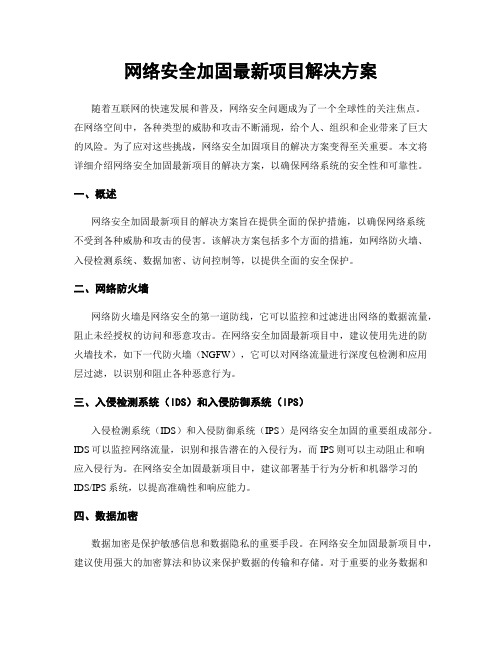 网络安全加固最新项目解决方案

随着互联网的快速发展和普及，网络安全问题成为了一个全球性的关注焦点。在网络空间中，各种类型的威胁和攻击不断涌现，给个人、组织和企业带来了巨大的风险。为了应对这些挑战，网络安全加固项目的解决方案变得至关重要。本文将详细介绍网络安全加固最新项目的解决方案，以确保网络系统的安全性和可靠性。

一、概述

网络安全加固最新项目的解决方案旨在提供全面的保护措施，以确保网络系统不受到各种威胁和攻击的侵害。该解决方案包括多个方面的措施，如网络防火墙、入侵检测系统、数据加密、访问控制等，以提供全面的安全保护。

二、网络防火墙

网络防火墙是网络安全的第一道防线，它可以监控和过滤进出网络的数据流量，阻止未经授权的访问和恶意攻击。在网络安全加固最新项目中，建议使用先进的防火墙技术，如下一代防火墙（NGFW），它可以对网络流量进行深度包检测和应用层过滤，以识别和阻止各种恶意行为。

三、入侵检测系统（IDS）和入侵防御系统（IPS）

入侵检测系统（IDS）和入侵防御系统（IPS）是网络安全加固的重要组成部分。IDS可以监控网络流量，识别和报告潜在的入侵行为，而IPS则可以主动阻止和响应入侵行为。在网络安全加固最新项目中，建议部署基于行为分析和机器学习的IDS/IPS系统，以提高准确性和响应能力。

四、数据加密

数据加密是保护敏感信息和数据隐私的重要手段。在网络安全加固最新项目中，建议使用强大的加密算法和协议来保护数据的传输和存储。对于重要的业务数据和